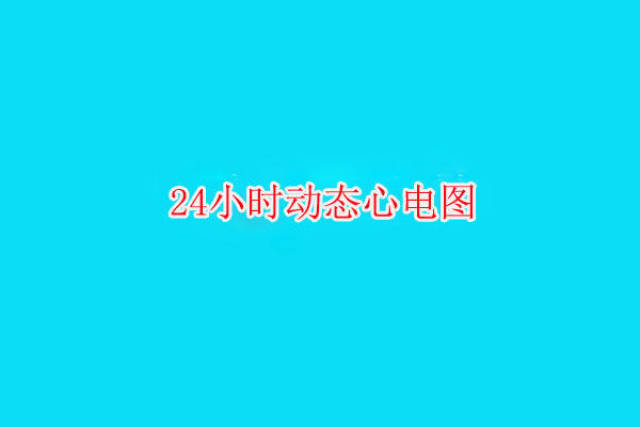 24小时动态心电图